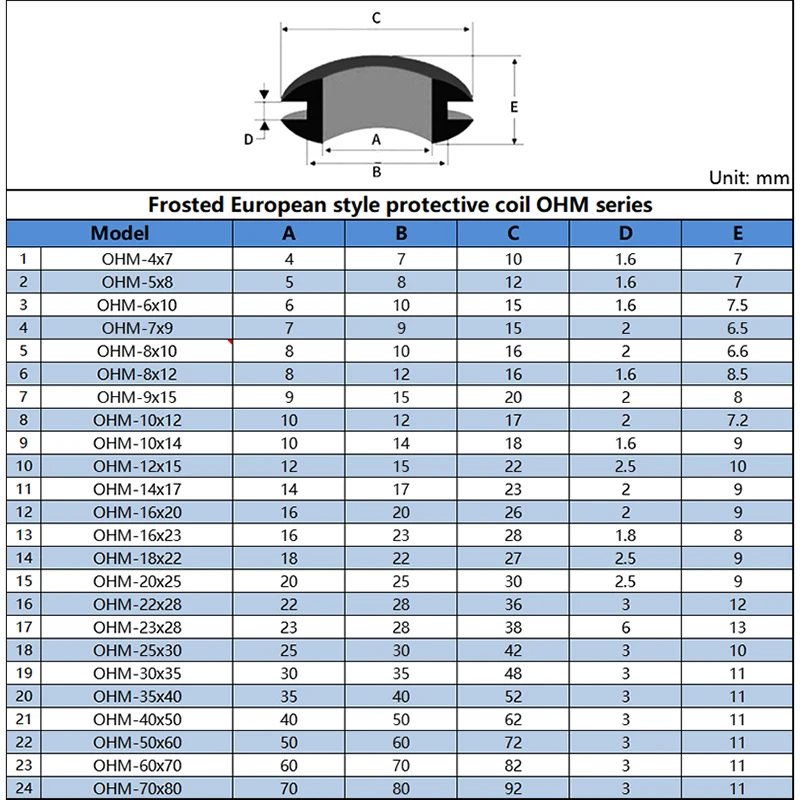 C

E

D

A

B

Unit: mm

Frosted European style protective coil OHM series

| | Model | A | B | C | D | E |
|---|---|---|---|---|---|---|
| 1 | OHM-4x7 | 4 | 7 | 10 | 1.6 | 7 |
| 2 | OHM-5x8 | 5 | 8 | 12 | 1.6 | 7 |
| 3 | OHM-6x10 | 6 | 10 | 15 | 1.6 | 7.5 |
| 4 | OHM-7x9 | 7 | 9 | 15 | 2 | 6.5 |
| 5 | OHM-8x10 | 8 | 10 | 16 | 2 | 6.6 |
| 6 | OHM-8x12 | 8 | 12 | 16 | 1.6 | 8.5 |
| 7 | OHM-9x15 | 9 | 15 | 20 | 2 | 8 |
| 8 | OHM-10x12 | 10 | 12 | 17 | 2 | 7.2 |
| 9 | OHM-10x14 | 10 | 14 | 18 | 1.6 | 9 |
| 10 | OHM-12x15 | 12 | 15 | 22 | 2.5 | 10 |
| 11 | OHM-14x17 | 14 | 17 | 23 | 2 | 9 |
| 12 | OHM-16x20 | 16 | 20 | 26 | 2 | 9 |
| 13 | OHM-16x23 | 16 | 23 | 28 | 1.8 | 8 |
| 14 | OHM-18x22 | 18 | 22 | 27 | 2.5 | 9 |
| 15 | OHM-20x25 | 20 | 25 | 30 | 2.5 | 9 |
| 16 | OHM-22x28 | 22 | 28 | 36 | 3 | 12 |
| 17 | OHM-23x28 | 23 | 28 | 38 | 6 | 13 |
| 18 | OHM-25x30 | 25 | 30 | 42 | 3 | 10 |
| 19 | OHM-30x35 | 30 | 35 | 48 | 3 | 11 |
| 20 | OHM-35x40 | 35 | 40 | 52 | 3 | 11 |
| 21 | OHM-40x50 | 40 | 50 | 62 | 3 | 11 |
| 22 | OHM-50x60 | 50 | 60 | 72 | 3 | 11 |
| 23 | OHM-60x70 | 60 | 70 | 82 | 3 | 11 |
| 24 | OHM-70x80 | 70 | 80 | 92 | 3 | 11 |